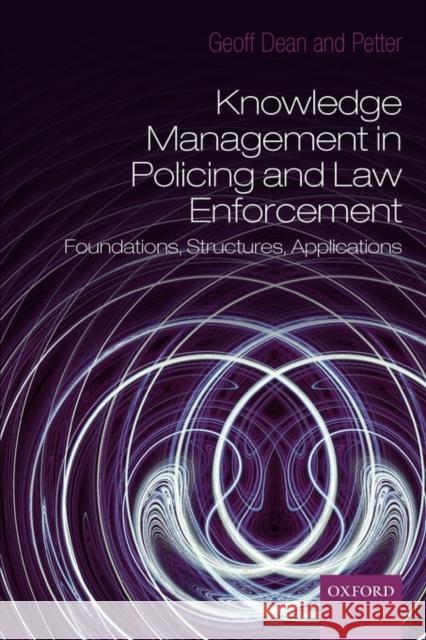 Geoff Dean and Petter

Knowledge Management in Policing and Law Enforcement

Foundations, Structures, Applications

OXFORD